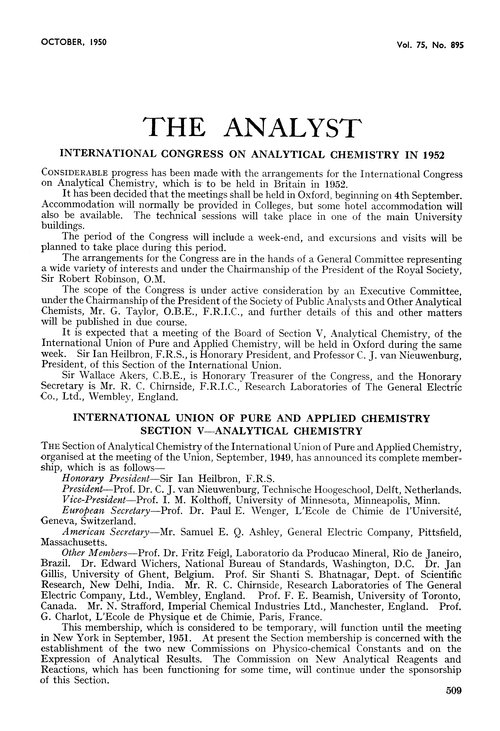 OCTOBER, 1950

Vol. 75, No. 895

THE ANALYST

INTERNATIONAL CONGRESS ON ANALYTICAL CHEMISTRY IN 1952

CONSIDERABLE progress has been made with the arrangements for the International Congress on Analytical Chemistry, which is to be held in Britain in 1952.

It has been decided that the meetings shall be held in Oxford, beginning on 4th September. Accommodation will normally be provided in Colleges, but some hotel accommodation will also be available. The technical sessions will take place in one of the main University buildings.

The period of the Congress will include a week-end, and excursions and visits will be planned to take place during this period.

The arrangements for the Congress are in the hands of a General Committee representing a wide variety of interests and under the Chairmanship of the President of the Royal Society, Sir Robert Robinson, O.M.

The scope of the Congress is under active consideration by an Executive Committee, under the Chairmanship of the President of the Society of Public Analysts and Other Analytical Chemists, Mr. G. Taylor, O.B.E., F.R.I.C., and further details of this and other matters will be published in due course.

It is expected that a meeting of the Board of Section V, Analytical Chemistry, of the International Union of Pure and Applied Chemistry, will be held in Oxford during the same week. Sir Ian Heilbron, F.R.S., is Honorary President, and Professor C. J. van Nieuwenburg, President, of this Section of the International Union.

Sir Wallace Akers, C.B.E., is Honorary Treasurer of the Congress, and the Honorary Secretary is Mr. R. C. Chirnside, F.R.I.C., Research Laboratories of The General Electric Co., Ltd., Wembley, England.

INTERNATIONAL UNION OF PURE AND APPLIED CHEMISTRY
SECTION V—ANALYTICAL CHEMISTRY

THE Section of Analytical Chemistry of the International Union of Pure and Applied Chemistry, organised at the meeting of the Union, September, 1949, has announced its complete membership, which is as follows—

Honorary President—Sir Ian Heilbron, F.R.S.

President—Prof. Dr. C. J. van Nieuwenburg, Technische Hoogeschool, Delft, Netherlands.

Vice-President—Prof. I. M. Kolthoff, University of Minnesota, Minneapolis, Minn.

European Secretary—Prof. Dr. Paul E. Wenger, L'Ecole de Chimie de l'Université, Geneva, Switzerland.

American Secretary—Mr. Samuel E. Q. Ashley, General Electric Company, Pittsfield, Massachusetts.

Other Members—Prof. Dr. Fritz Feigl, Laboratorio da Producao Mineral, Rio de Janeiro, Brazil. Dr. Edward Wichers, National Bureau of Standards, Washington, D.C. Dr. Jan Gillis, University of Ghent, Belgium. Prof. Sir Shanti S. Bhatnagar, Dept. of Scientific Research, New Delhi, India. Mr. R. C. Chirnside, Research Laboratories of The General Electric Company, Ltd., Wembley, England. Prof. F. E. Beamish, University of Toronto, Canada. Mr. N. Strafford, Imperial Chemical Industries Ltd., Manchester, England. Prof. G. Charlot, L'Ecole de Physique et de Chimie, Paris, France.

This membership, which is considered to be temporary, will function until the meeting in New York in September, 1951. At present the Section membership is concerned with the establishment of the two new Commissions on Physico-chemical Constants and on the Expression of Analytical Results. The Commission on New Analytical Reagents and Reactions, which has been functioning for some time, will continue under the sponsorship of this Section.

509